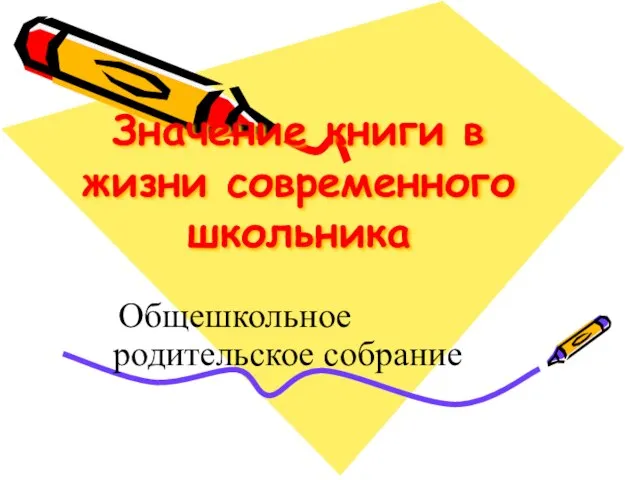 Значение книги в жизни современного школьника

Общешкольное родительское собрание